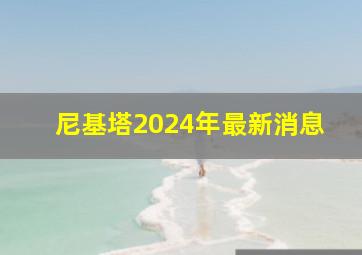 尼基塔2024年最新消息